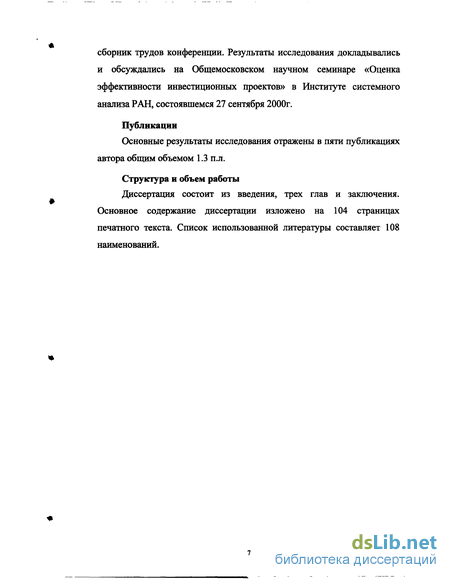 сборник трудов конференции. Результаты исследования докладывались и обсуждались на Общемосковском научном семинаре «Оценка эффективности инвестиционных проектов» в Институте системного анализа РАН, состоявшемся 27 сентября 2000г.

Публикации

Основные результаты исследования отражены в пяти публикациях автора общим объемом 1.3 п.л.

Структура и объем работы

Диссертация состоит из введения, трех глав и заключения. Основное содержание диссертации изложено на 104 страницах печатного текста. Список использованной литературы составляет 108 наименований.

7

dsLib.net
библиотека диссертаций